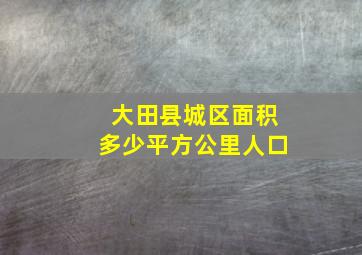 大田县城区面积
多少平方公里人口